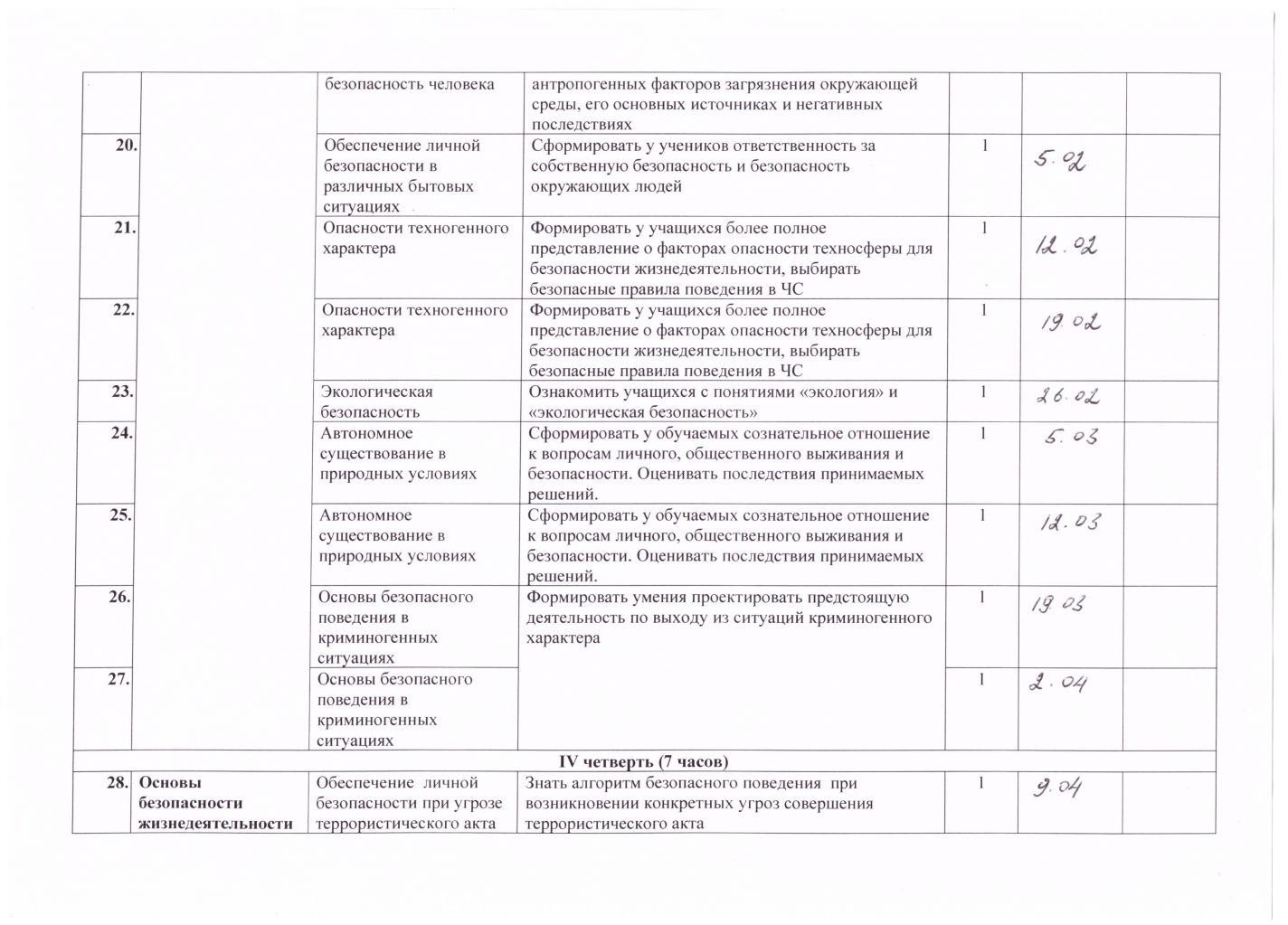 | | | безопасность человека | антропогенных факторов загрязнения окружающей среды, его основных источниках и негативных последствиях | | | |
|---|---|---|---|---|---|---|
| 20. | | Обеспечение личной безопасности в различных бытовых ситуациях | Сформировать у учеников ответственность за собственную безопасность и безопасность окружающих людей | 1 | 5.02 | |
| 21. | | Опасности техногенного характера | Формировать у учащихся более полное представление о факторах опасности техносферы для безопасности жизнедеятельности, выбирать безопасные правила поведения в ЧС | 1 | 12.02 | |
| 22. | | Опасности техногенного характера | Формировать у учащихся более полное представление о факторах опасности техносферы для безопасности жизнедеятельности, выбирать безопасные правила поведения в ЧС | 1 | 19.02 | |
| 23. | | Экологическая безопасность | Ознакомить учащихся с понятиями «экология» и «экологическая безопасность» | 1 | 26.02 | |
| 24. | | Автономное существование в природных условиях | Сформировать у обучаемых сознательное отношение к вопросам личного, общественного выживания и безопасности. Оценивать последствия принимаемых решений. | 1 | 5.03 | |
| 25. | | Автономное существование в природных условиях | Сформировать у обучаемых сознательное отношение к вопросам личного, общественного выживания и безопасности. Оценивать последствия принимаемых решений. | 1 | 12.03 | |
| 26. | | Основы безопасного поведения в криминогенных ситуациях | Формировать умения проектировать предстоящую деятельность по выходу из ситуаций криминогенного характера | 1 | 19.03 | |
| 27. | | Основы безопасного поведения в криминогенных ситуациях | | 1 | 2.04 | |
| IV четверть (7 часов) | | | | | | |
| 28. | Основы безопасности жизнедеятельности | Обеспечение личной безопасности при угрозе террористического акта | Знать алгоритм безопасного поведения при возникновении конкретных угроз совершения террористического акта | 1 | 9.04 | |